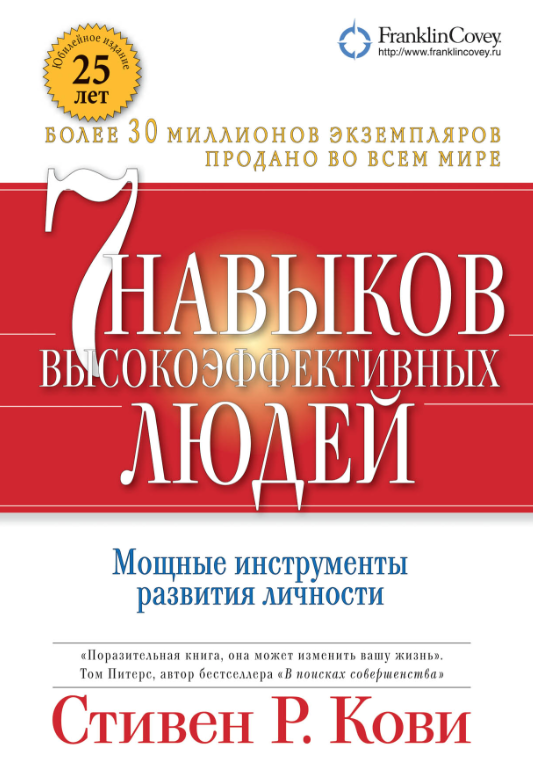 Юбилейное издание
25
лет

FranklinCovey.
http://www.franklincovey.ru

БОЛЕЕ 30 МИЛЛИОНОВ ЭКЗЕМПЛЯРОВ ПРОДАНО ВО ВСЕМ МИРЕ

7 НАВЫКОВ ВЫСОКОЭФФЕКТИВНЫХ ЛЮДЕЙ

Мощные инструменты развития личности

«Поразительная книга, она может изменить вашу жизнь». Том Питерс, автор бестселлера «В поисках совершенства»

Стивен Р. Кови